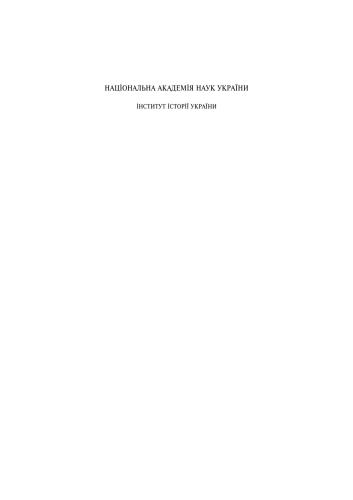 НАЦІОНАЛЬНА АКАДЕМІЯ НАУК УКРАЇНИ

ІНСТИТУТ ІСТОРІЇ УКРАЇНИ